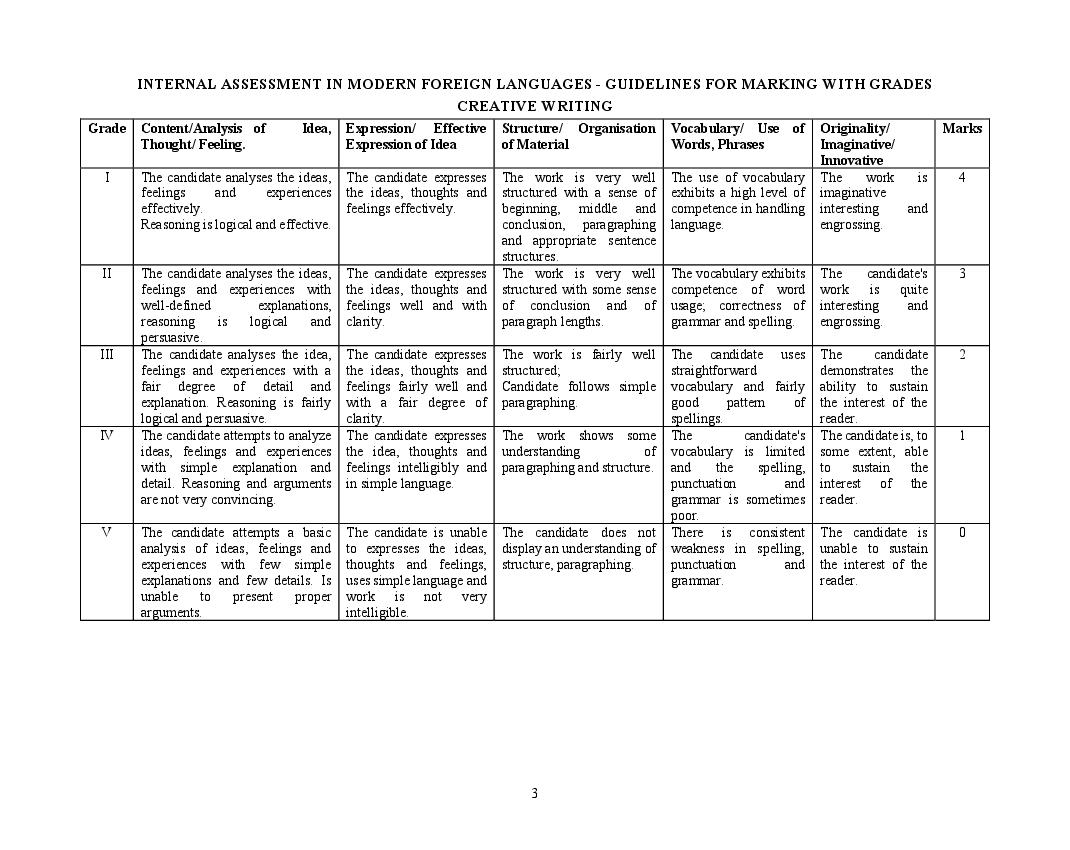 INTERNAL ASSESSMENT IN MODERN FOREIGN LANGUAGES - GUIDELINES FOR MARKING WITH GRADES
CREATIVE WRITING

| Grade | Content/Analysis of Idea, Thought/ Feeling. | Expression/ Effective Expression of Idea | Structure/ Organisation of Material | Vocabulary/ Use of Words, Phrases | Originality/ Imaginative/ Innovative | Marks |
|---|---|---|---|---|---|---|
| I | The candidate analyses the ideas, feelings and experiences effectively. Reasoning is logical and effective. | The candidate expresses the ideas, thoughts and feelings effectively. | The work is very well structured with a sense of beginning, middle and conclusion, paragraphing and appropriate sentence structures. | The use of vocabulary exhibits a high level of competence in handling language. | The work is imaginative interesting and engrossing. | 4 |
| II | The candidate analyses the ideas, feelings and experiences with well-defined explanations, reasoning is logical and persuasive. | The candidate expresses the ideas, thoughts and feelings well and with clarity. | The work is very well structured with some sense of conclusion and of paragraph lengths. | The vocabulary exhibits competence of word usage; correctness of grammar and spelling. | The candidate's work is quite interesting and engrossing. | 3 |
| III | The candidate analyses the idea, feelings and experiences with a fair degree of detail and explanation. Reasoning is fairly logical and persuasive. | The candidate expresses the ideas, thoughts and feelings fairly well and with a fair degree of clarity. | The work is fairly well structured; Candidate follows simple paragraphing. | The candidate uses straightforward vocabulary and fairly good pattern of spellings. | The candidate demonstrates the ability to sustain the interest of the reader. | 2 |
| IV | The candidate attempts to analyze ideas, feelings and experiences with simple explanation and detail. Reasoning and arguments are not very convincing. | The candidate expresses the idea, thoughts and feelings intelligibly and in simple language. | The work shows some understanding of paragraphing and structure. | The candidate's vocabulary is limited and the spelling, punctuation and grammar is sometimes poor. | The candidate is, to some extent, able to sustain the interest of the reader. | 1 |
| V | The candidate attempts a basic analysis of ideas, feelings and experiences with few simple explanations and few details. Is unable to present proper arguments. | The candidate is unable to expresses the ideas, thoughts and feelings, uses simple language and work is not very intelligible. | The candidate does not display an understanding of structure, paragraphing. | There is consistent weakness in spelling, punctuation and grammar. | The candidate is unable to sustain the interest of the reader. | 0 |

3